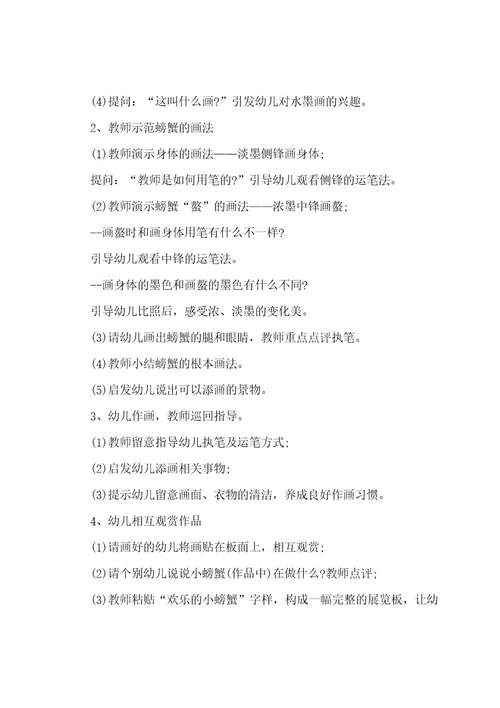 (4)提问：“这叫什么画?”引发幼儿对水墨画的兴趣。

2、教师示范螃蟹的画法

(1)教师演示身体的画法——淡墨侧锋画身体;

提问：“教师是如何用笔的?”引导幼儿观看侧锋的运笔法。

(2)教师演示螃蟹“螯”的画法——浓墨中锋画螯;

--画螯时和画身体用笔有什么不一样?

引导幼儿观看中锋的运笔法。

--画身体的墨色和画螯的墨色有什么不同?

引导幼儿比照后，感受浓、淡墨的变化美。

(3)请幼儿画出螃蟹的腿和眼睛，教师重点点评执笔。

(4)教师小结螃蟹的根本画法。

(5)启发幼儿说出可以添画的景物。

3、幼儿作画，教师巡回指导。

(1)教师留意指导幼儿执笔及运笔方式;

(2)启发幼儿添画相关事物;

(3)提示幼儿留意画面、衣物的清洁，养成良好作画习惯。

4、幼儿相互观赏作品

(1)请画好的幼儿将画贴在板面上，相互观赏;

(2)请个别幼儿说说小螃蟹(作品中)在做什么?教师点评;

(3)教师粘贴“欢乐的小螃蟹”字样，构成一幅完整的展览板，让幼